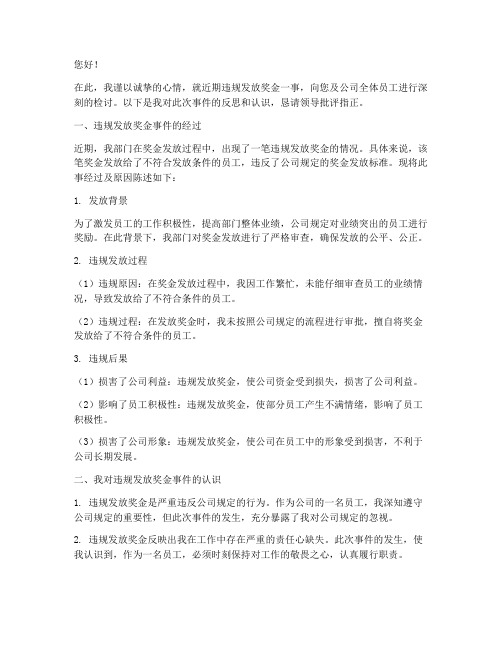 您好！

在此，我谨以诚挚的心情，就近期违规发放奖金一事，向您及公司全体员工进行深刻的检讨。以下是我对此次事件的反思和认识，恳请领导批评指正。

一、违规发放奖金事件的经过

近期，我部门在奖金发放过程中，出现了一笔违规发放奖金的情况。具体来说，该笔奖金发放给了不符合发放条件的员工，违反了公司规定的奖金发放标准。现将此事经过及原因陈述如下：

1. 发放背景

为了激发员工的工作积极性，提高部门整体业绩，公司规定对业绩突出的员工进行奖励。在此背景下，我部门对奖金发放进行了严格审查，确保发放的公平、公正。

2. 违规发放过程

（1）违规原因：在奖金发放过程中，我因工作繁忙，未能仔细审查员工的业绩情况，导致发放给了不符合条件的员工。

（2）违规过程：在发放奖金时，我未按照公司规定的流程进行审批，擅自将奖金发放给了不符合条件的员工。

3. 违规后果

（1）损害了公司利益：违规发放奖金，使公司资金受到损失，损害了公司利益。

（2）影响了员工积极性：违规发放奖金，使部分员工产生不满情绪，影响了员工积极性。

（3）损害了公司形象：违规发放奖金，使公司在员工中的形象受到损害，不利于公司长期发展。

二、我对违规发放奖金事件的认识

1. 违规发放奖金是严重违反公司规定的行为。作为公司的一名员工，我深知遵守公司规定的重要性，但此次事件的发生，充分暴露了我对公司规定的忽视。

2. 违规发放奖金反映出我在工作中存在严重的责任心缺失。此次事件的发生，使我认识到，作为一名员工，必须时刻保持对工作的敬畏之心，认真履行职责。